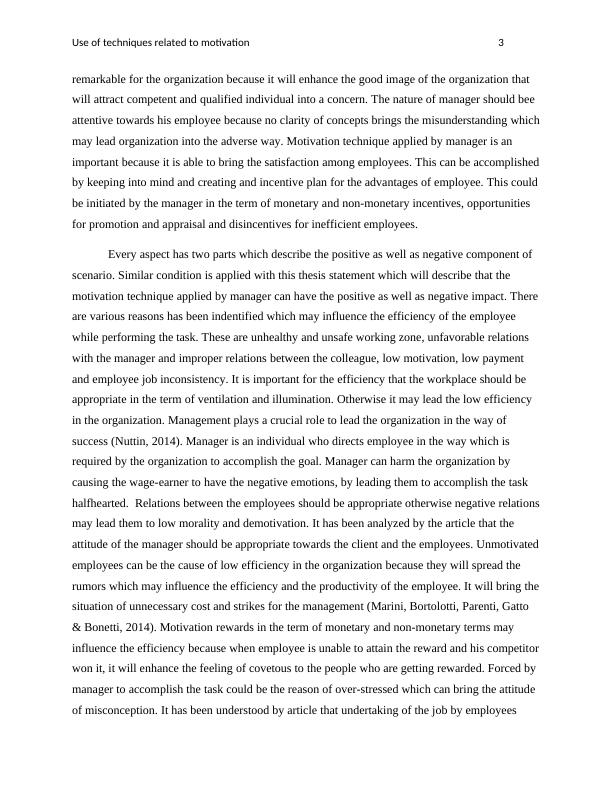 Use of techniques related to motivation 3

remarkable for the organization because it will enhance the good image of the organization that will attract competent and qualified individual into a concern. The nature of manager should bee attentive towards his employee because no clarity of concepts brings the misunderstanding which may lead organization into the adverse way. Motivation technique applied by manager is an important because it is able to bring the satisfaction among employees. This can be accomplished by keeping into mind and creating and incentive plan for the advantages of employee. This could be initiated by the manager in the term of monetary and non-monetary incentives, opportunities for promotion and appraisal and disincentives for inefficient employees.

Every aspect has two parts which describe the positive as well as negative component of scenario. Similar condition is applied with this thesis statement which will describe that the motivation technique applied by manager can have the positive as well as negative impact. There are various reasons has been indentified which may influence the efficiency of the employee while performing the task. These are unhealthy and unsafe working zone, unfavorable relations with the manager and improper relations between the colleague, low motivation, low payment and employee job inconsistency. It is important for the efficiency that the workplace should be appropriate in the term of ventilation and illumination. Otherwise it may lead the low efficiency in the organization. Management plays a crucial role to lead the organization in the way of success (Nuttin, 2014). Manager is an individual who directs employee in the way which is required by the organization to accomplish the goal. Manager can harm the organization by causing the wage-earner to have the negative emotions, by leading them to accomplish the task halfhearted. Relations between the employees should be appropriate otherwise negative relations may lead them to low morality and demotivation. It has been analyzed by the article that the attitude of the manager should be appropriate towards the client and the employees. Unmotivated employees can be the cause of low efficiency in the organization because they will spread the rumors which may influence the efficiency and the productivity of the employee. It will bring the situation of unnecessary cost and strikes for the management (Marini, Bortolotti, Parenti, Gatto & Bonetti, 2014). Motivation rewards in the term of monetary and non-monetary terms may influence the efficiency because when employee is unable to attain the reward and his competitor won it, it will enhance the feeling of covetous to the people who are getting rewarded. Forced by manager to accomplish the task could be the reason of over-stressed which can bring the attitude of misconception. It has been understood by article that undertaking of the job by employees